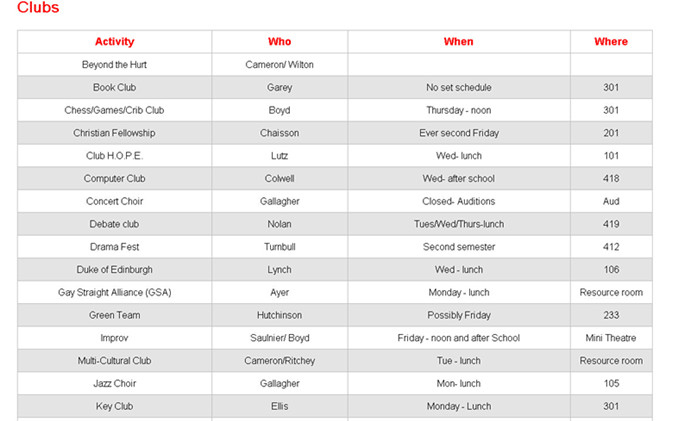 Clubs

| Activity | Who | When | Where |
|---|---|---|---|
| Beyond the Hurt | Cameron/ Wilton | | |
| Book Club | Garey | No set schedule | 301 |
| Chess/Games/Crib Club | Boyd | Thursday - noon | 301 |
| Christian Fellowship | Chaisson | Ever second Friday | 201 |
| Club H.O.P.E. | Lutz | Wed- lunch | 101 |
| Computer Club | Colwell | Wed- after school | 418 |
| Concert Choir | Gallagher | Closed- Auditions | Aud |
| Debate club | Nolan | Tues/Wed/Thurs-lunch | 419 |
| Drama Fest | Turnbull | Second semester | 412 |
| Duke of Edinburgh | Lynch | Wed - lunch | 106 |
| Gay Straight Alliance (GSA) | Ayer | Monday - lunch | Resource room |
| Green Team | Hutchinson | Possibly Friday | 233 |
| Improv | Saulnier/ Boyd | Friday - noon and after School | Mini Theatre |
| Multi-Cultural Club | Cameron/Ritchey | Tue - lunch | Resource room |
| Jazz Choir | Gallagher | Mon- lunch | 105 |
| Key Club | Ellis | Monday - Lunch | 301 |